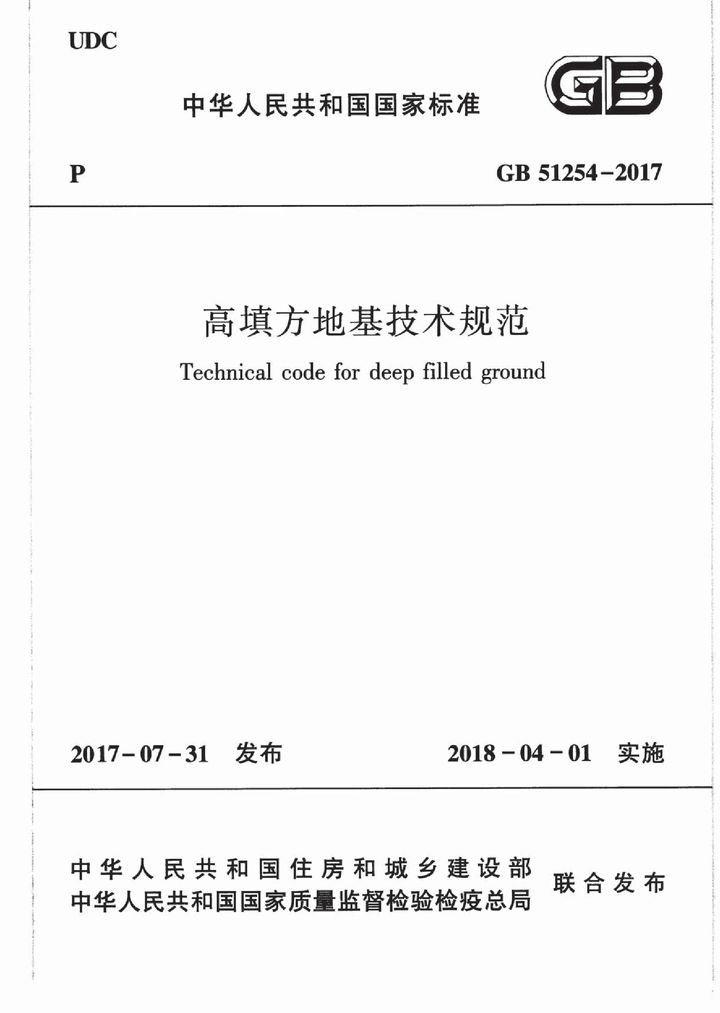 UDC

中华人民共和国国家标准

GB

P

GB 51254-2017

高填方地基技术规范

Technical code for deep filled ground

2017-07-31 发布

2018-04-01 实施

中华人民共和国住房和城乡建设部
中华人民共和国国家质量监督检验检疫总局

联合发布